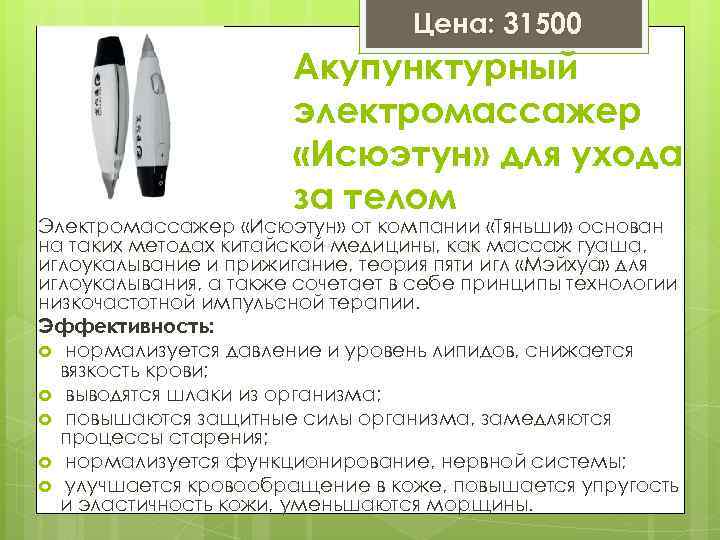 Цена: 31500

Акупунктурный электромассажер «Исюэтун» для ухода за телом

Электромассажер «Исюэтун» от компании «Тяньши» основан на таких методах китайской медицины, как массаж гуаша, иглоукалывание и прижигание, теория пяти игл «Мэйхуа» для иглоукалывания, а также сочетает в себе принципы технологии низкочастотной импульсной терапии.

Эффективность:

нормализуется давление и уровень липидов, снижается вязкость крови;

выводятся шлаки из организма;

повышаются защитные силы организма, замедляются процессы старения;

нормализуется функционирование, нервной системы;

улучшается кровообращение в коже, повышается упругость и эластичность кожи, уменьшаются морщины.